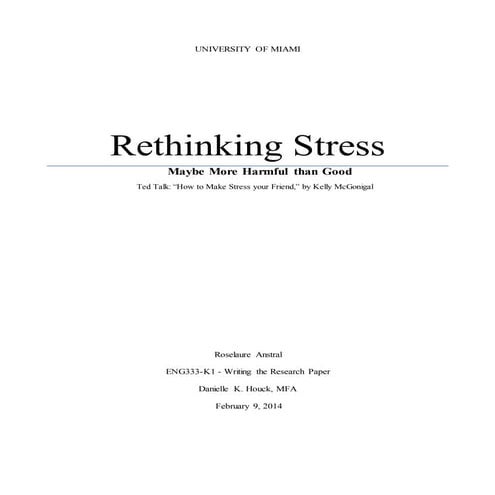 UNIVERSITY OF MIAMI

Rethinking Stress

Maybe More Harmful than Good

Ted Talk: "How to Make Stress your Friend," by Kelly McGonigal

Roselaure Anstral

ENG333-K1 - Writing the Research Paper

Danielle K. Houck, MFA

February 9, 2014